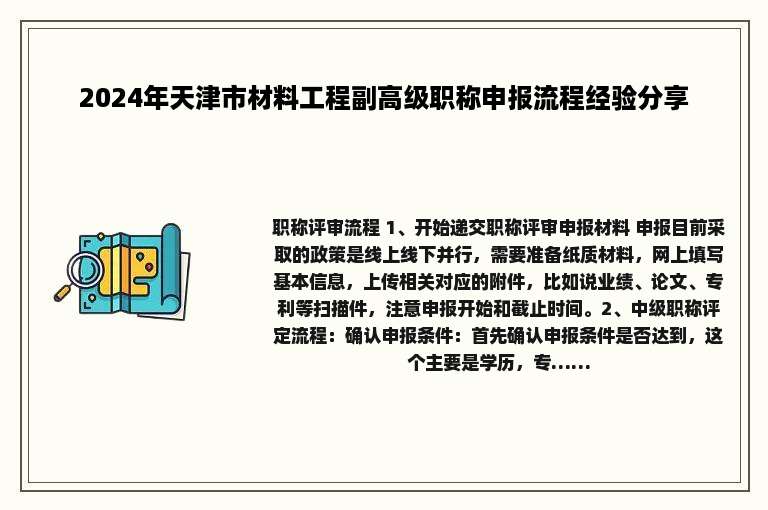 2024年天津市材料工程副高级职称申报流程经验分享

职称评审流程 1、开始递交职称评审申报材料 申报目前采取的政策是线上线下并行，需要准备纸质材料，网上填写基本信息，上传相关对应的附件，比如说业绩、论文、专利等扫描件，注意申报开始和截止时间。2、中级职称评定流程：确认申报条件：首先确认申报条件是否达到，这个主要是学历，专......